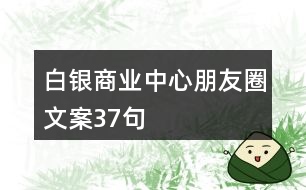 白银商业中心朋友圈文案37句